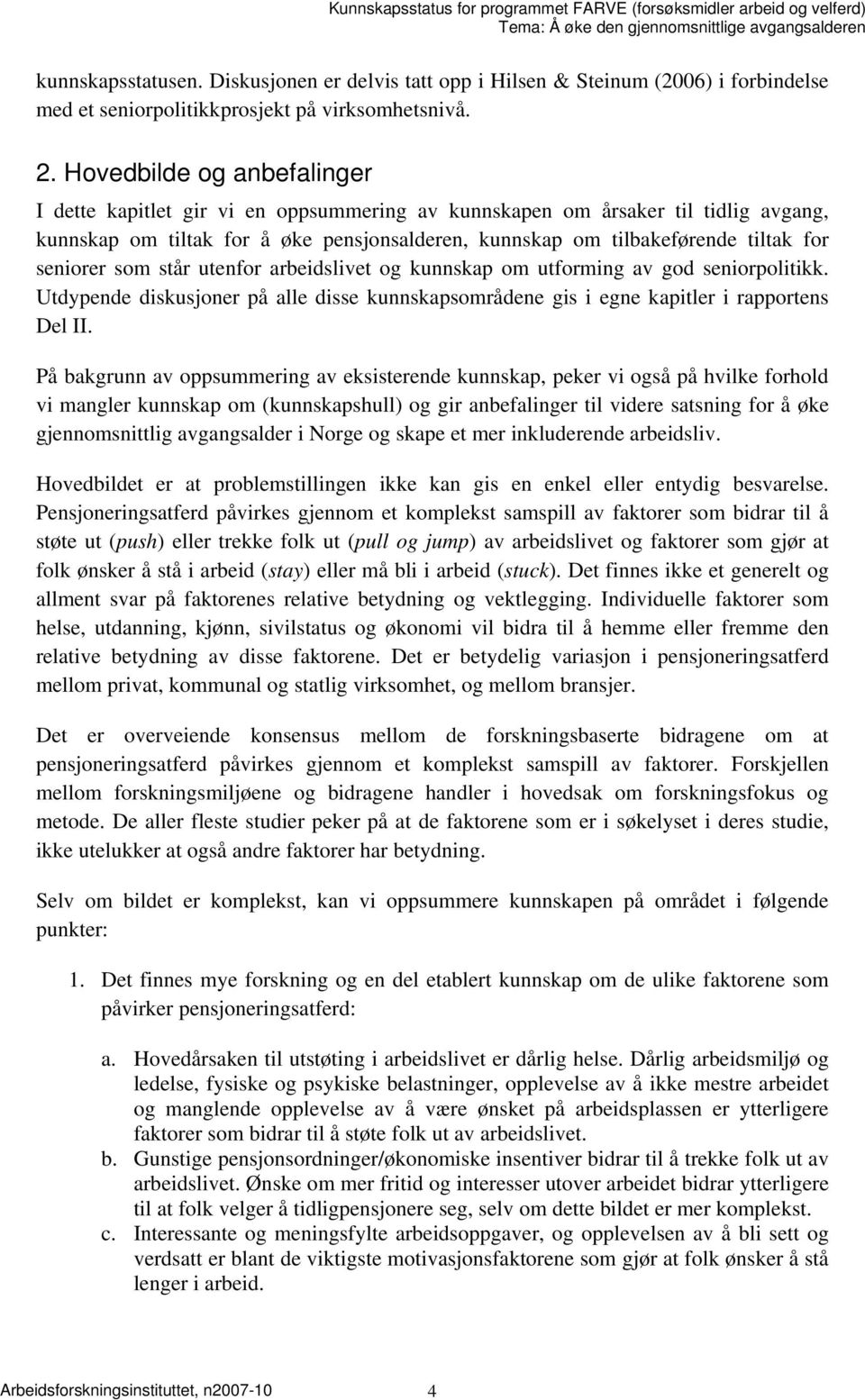 Kunnskapsstatus for programmet FARVE (forsøksmidler arbeid og velferd)
Tema: Å øke den gjennomsnittlige avgangsalderen

kunnskapsstatusen. Diskusjonen er delvis tatt opp i Hilsen & Steinum (2006) i forbindelse med et seniorpolitikkprosjekt på virksomhetsnivå.

2. Hovedbilde og anbefalinger

I dette kapitlet gir vi en oppsummering av kunnskapen om årsaker til tidlig avgang, kunnskap om tiltak for å øke pensjonsalderen, kunnskap om tilbakeførende tiltak for seniorer som står utenfor arbeidslivet og kunnskap om utforming av god seniorpolitikk. Utdypende diskusjoner på alle disse kunnskapsområdene gis i egne kapitler i rapportens Del II.

På bakgrunn av oppsummering av eksisterende kunnskap, peker vi også på hvilke forhold vi mangler kunnskap om (kunnskapshull) og gir anbefalinger til videre satsning for å øke gjennomsnittlig avgangsalder i Norge og skape et mer inkluderende arbeidsliv.

Hovedbildet er at problemstillingen ikke kan gis en enkel eller entydig besvarelse. Pensjoneringsatferd påvirkes gjennom et komplekst samspill av faktorer som bidrar til å støte ut (push) eller trekke folk ut (pull og jump) av arbeidslivet og faktorer som gjør at folk ønsker å stå i arbeid (stay) eller må bli i arbeid (stuck). Det finnes ikke et generelt og allment svar på faktorenes relative betydning og vektlegging. Individuelle faktorer som helse, utdanning, kjønn, sivilstatus og økonomi vil bidra til å hemme eller fremme den relative betydning av disse faktorene. Det er betydelig variasjon i pensjoneringsatferd mellom privat, kommunal og statlig virksomhet, og mellom bransjer.

Det er overveiende konsensus mellom de forskningsbaserte bidragene om at pensjoneringsatferd påvirkes gjennom et komplekst samspill av faktorer. Forskjellen mellom forskningsmiljøene og bidragene handler i hovedsak om forskningsfokus og metode. De aller fleste studier peker på at de faktorene som er i søkelyset i deres studie, ikke utelukker at også andre faktorer har betydning.

Selv om bildet er komplekst, kan vi oppsummere kunnskapen på området i følgende punkter:

1. Det finnes mye forskning og en del etablert kunnskap om de ulike faktorene som påvirker pensjoneringsatferd:

a. Hovedårsaken til utstøting i arbeidslivet er dårlig helse. Dårlig arbeidsmiljø og ledelse, fysiske og psykiske belastninger, opplevelse av å ikke mestre arbeidet og manglende opplevelse av å være ønsket på arbeidsplassen er ytterligere faktorer som bidrar til å støte folk ut av arbeidslivet.
b. Gunstige pensjonsordninger/økonomiske insentiver bidrar til å trekke folk ut av arbeidslivet. Ønske om mer fritid og interesser utover arbeidet bidrar ytterligere til at folk velger å tidligpensjonere seg, selv om dette bildet er mer komplekst.
c. Interessante og meningsfylte arbeidsoppgaver, og opplevelsen av å bli sett og verdsatt er blant de viktigste motivasjonsfaktorene som gjør at folk ønsker å stå lenger i arbeid.

Arbeidsforskningsinstituttet, n2007-10 4